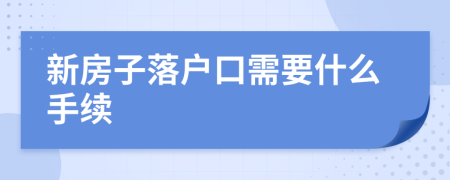 新房子落户口需要什么手续